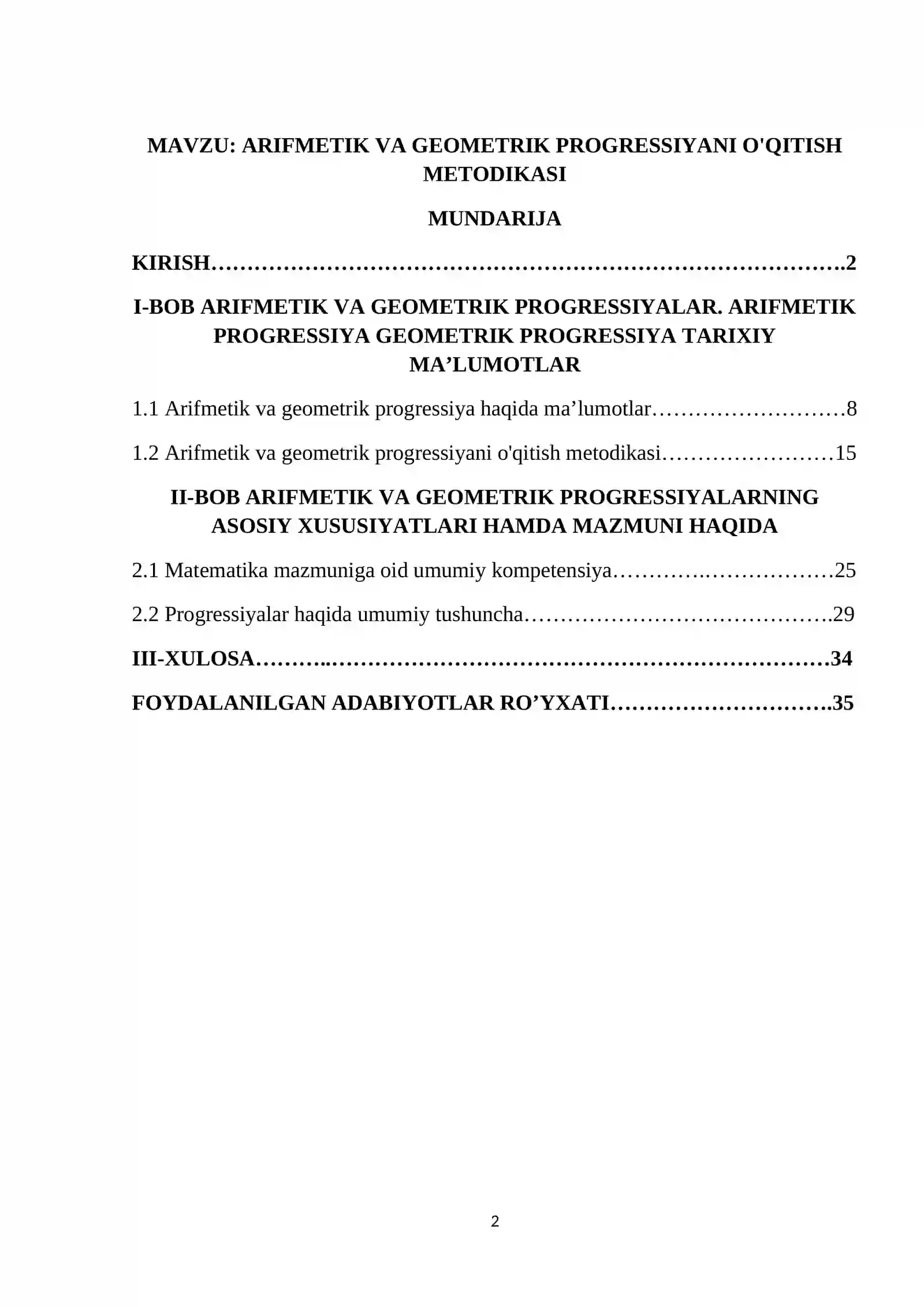 MAVZU: ARIFMETIK VA GEOMETRIK PROGRESSIYANI O'QITISH METODIKASI

MUNDARIJA

KIRISH 2

I-BOB ARIFMETIK VA GEOMETRIK PROGRESSIYALAR. ARIFMETIK PROGRESSIYA GEOMETRIK PROGRESSIYA TARIXIY MA'LUMOTLAR

1.1 Arifmetik va geometrik progressiya haqida ma'lumotlar 8

1.2 Arifmetik va geometrik progressiyani o'qitish metodikasi 15

II-BOB ARIFMETIK VA GEOMETRIK PROGRESSIYALARNING ASOSIY XUSUSIYATLARI HAMDA MAZMUNI HAQIDA

2.1 Matematika mazmuniga oid umumiy kompetensiya 25

2.2 Progressiyalar haqida umumiy tushuncha 29

III-XULOSA 34

FOYDALANILGAN ADABIYOTLAR RO'YXATI 35

2